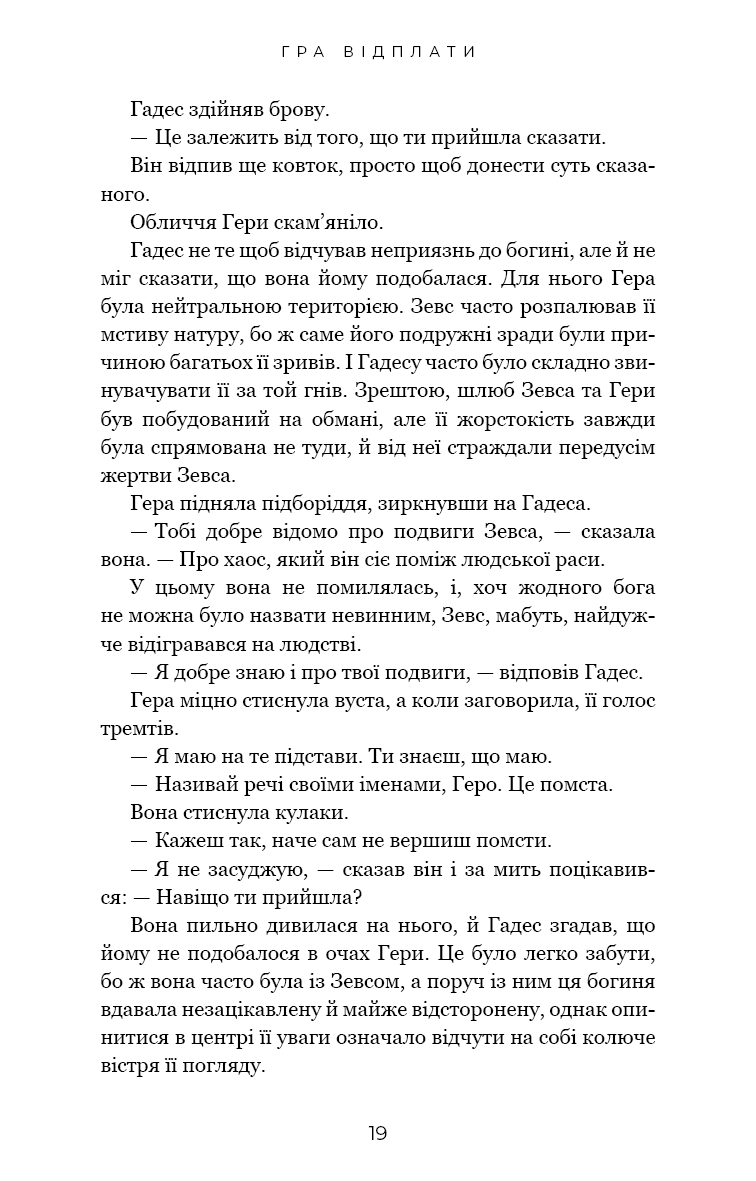 ГРА ВІДПЛАТИ

Гадес здійняв брову.

— Це залежить від того, що ти прийшла сказати.

Він відпив ще ковток, просто щоб донести суть сказаного.

Обличчя Гери скам'яніло.

Гадес не те щоб відчував неприязнь до богині, але й не міг сказати, що вона йому подобалася. Для нього Гера була нейтральною територією. Зевс часто розпалював її мстиву натуру, бо ж саме його подружні зради були причиною багатьох її зривів. І Гадесу часто було складно звинувачувати її за той гнів. Зрештою, шлюб Зевса та Гери був побудований на обмані, але її жорстокість завжди була спрямована не туди, й від неї страждали передусім жертви Зевса.

Гера підняла підборіддя, зиркнувши на Гадеса.

— Тобі добре відомо про подвиги Зевса, — сказала вона. — Про хаос, який він сіє поміж людської раси.

У цьому вона не помилялась, і, хоч жодного бога не можна було назвати невинним, Зевс, мабуть, найдужче відігравався на людстві.

— Я добре знаю і про твої подвиги, — відповів Гадес.

Гера міцно стиснула вуста, а коли заговорила, її голос тремтів.

— Я маю на те підстави. Ти знаєш, що маю.

— Називай речі своїми іменами, Геро. Це помста.

Вона стиснула кулаки.

— Кажеш так, наче сам не вершиш помсти.

— Я не засуджую, — сказав він і за мить поцікавився: — Навіщо ти прийшла?

Вона пильно дивилася на нього, й Гадес згадав, що йому не подобалося в очах Гери. Це було легко забути, бо ж вона часто була із Зевсом, а поруч із ним ця богиня вдавала незацікавлену й майже відсторонену, однак опинитися в центрі її уваги означало відчути на собі колюче вістря її погляду.

19